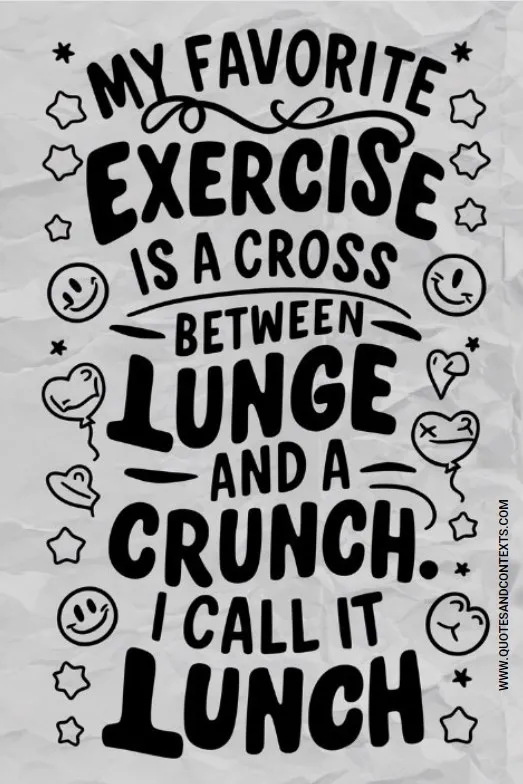 MY FAVORITE EXERCISE IS A CROSS BETWEEN LUNGE AND A CRUNCH. I CALL IT LUNCH

WWW.QUOTESANDCONTEXTS.COM